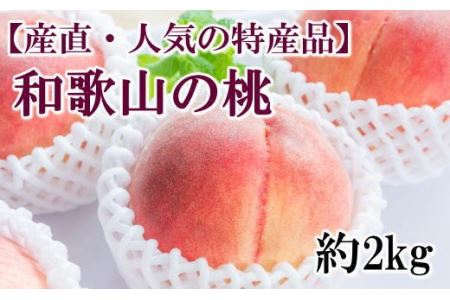 【産直・人気の特産品】
和歌山の桃

約2kg